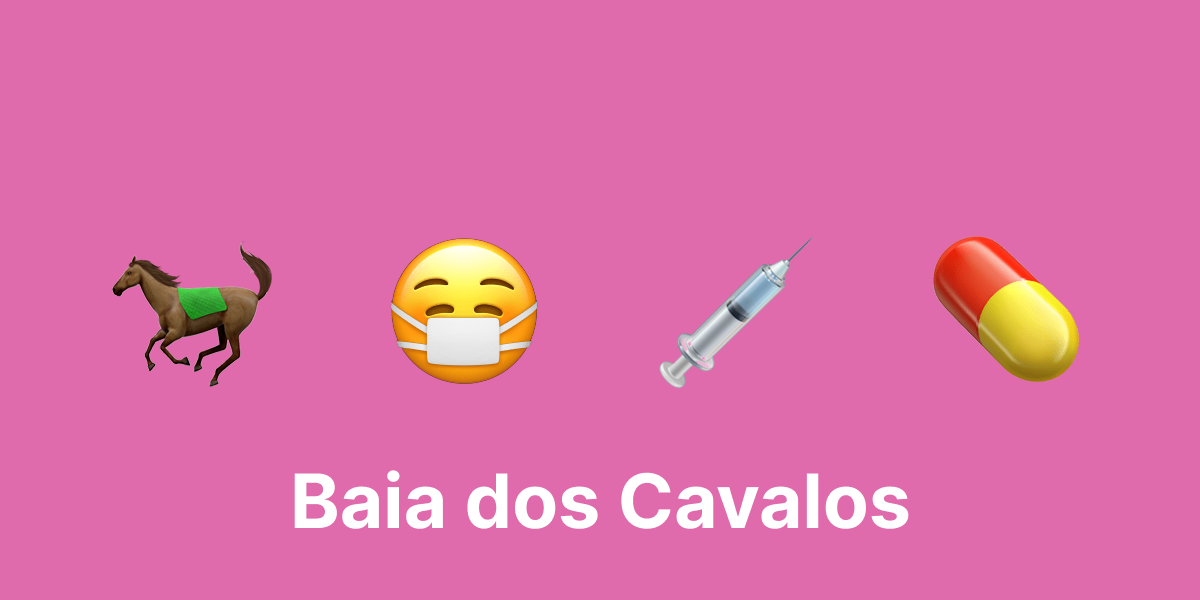 Baia dos Cavalos